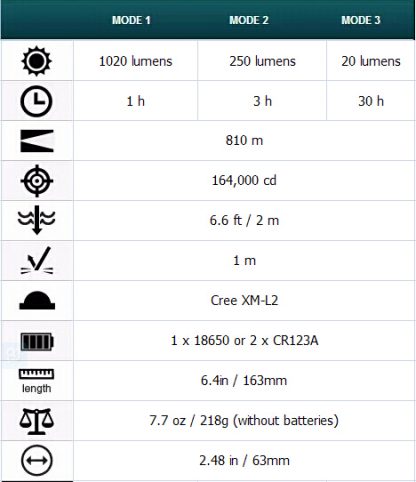 | | MODE 1 | MODE 2 | MODE 3 |
|---|---|---|---|
| | 1020 lumens | 250 lumens | 20 lumens |
| | 1 h | 3 h | 30 h |
| | 810 m | | |
| | 164,000 cd | | |
| | 6.6 ft / 2 m | | |
| | 1 m | | |
| | Cree XM-L2 | | |
| | 1 x 18650 or 2 x CR123A | | |
| length | 6.4in / 163mm | | |
| | 7.7 oz / 218g (without batteries) | | |
| | 2.48 in / 63mm | | |